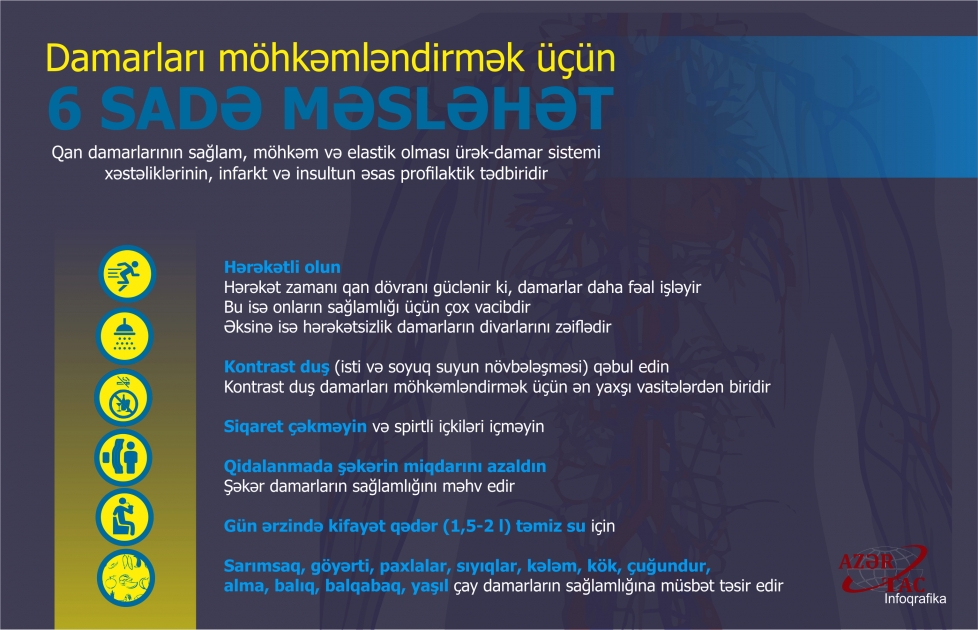 Damarları möhkəmləndirmək üçün
6 SADƏ MƏSLƏHƏT

Qan damarlarının sağlam, möhkəm və elastik olması ürək-damar sistemi xəstəliklərinin, infarkt və insultun əsas profilaktik tədbiridir

Hərəkətli olun
Hərəkət zamanı qan dövranı güclənir ki, damarlar daha fəal işləyir
Bu isə onların sağlamlığı üçün çox vacibdir
Əksinə isə hərəkətsizlik damarların divarlarını zəiflədir

Kontrast duş (isti və soyuq suyun növbələşməsi) qəbul edin
Kontrast duş damarları möhkəmləndirmək üçün ən yaxşı vasitələrdən biridir

Siqaret çəkməyin və spirtli içkiləri içməyin

Qidalanmada şəkərin miqdarını azaldın
Şəkər damarların sağlamlığını məhv edir

Gün ərzində kifayət qədər (1,5-2 l) təmiz su için

Sarımsaq, göyərti, paxlalar, sıyıqlar, kələm, kök, çuğundur, alma, balıq, balqabaq, yaşıl çay damarların sağlamlığına müsbət təsir edir

AZƏR TAC
İnfoqrafika